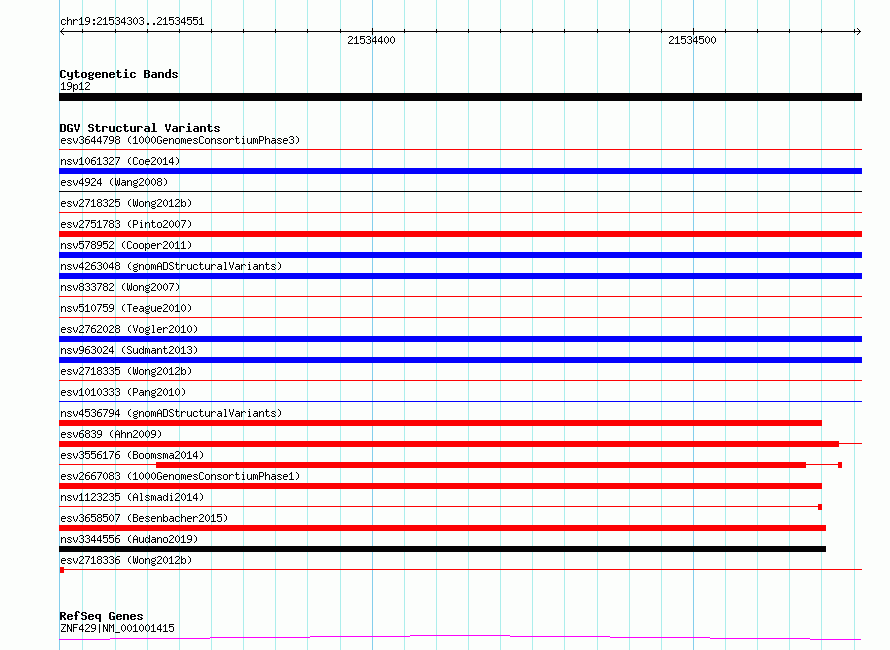 chr19:21534303..21534551

21534400

21534500

Cytogenetic Bands
19p12

DGV Structural Variants
esv3644798 (1000GenomesConsortiumPhase3)
nsv1061327 (Coe2014)
esv4924 (Wang2008)
esv2718325 (Wong2012b)
esv2751783 (Pinto2007)
nsv578952 (Cooper2011)
nsv4263048 (gnomADStructuralVariants)
nsv833782 (Wong2007)
nsv510759 (Teague2010)
esv2762028 (Vogler2010)
nsv963024 (Sudmant2013)
esv2718335 (Wong2012b)
esv1010333 (Pang2010)
nsv4536794 (gnomADStructuralVariants)
esv6839 (Ahn2009)
esv3556176 (Boomsma2014)
esv2667083 (1000GenomesConsortiumPhase1)
nsv1123235 (Alsmadi2014)
esv3658507 (Besenbacher2015)
nsv3344556 (Audano2019)
esv2718336 (Wong2012b)

RefSeq Genes
ZNF429|NM_001001415